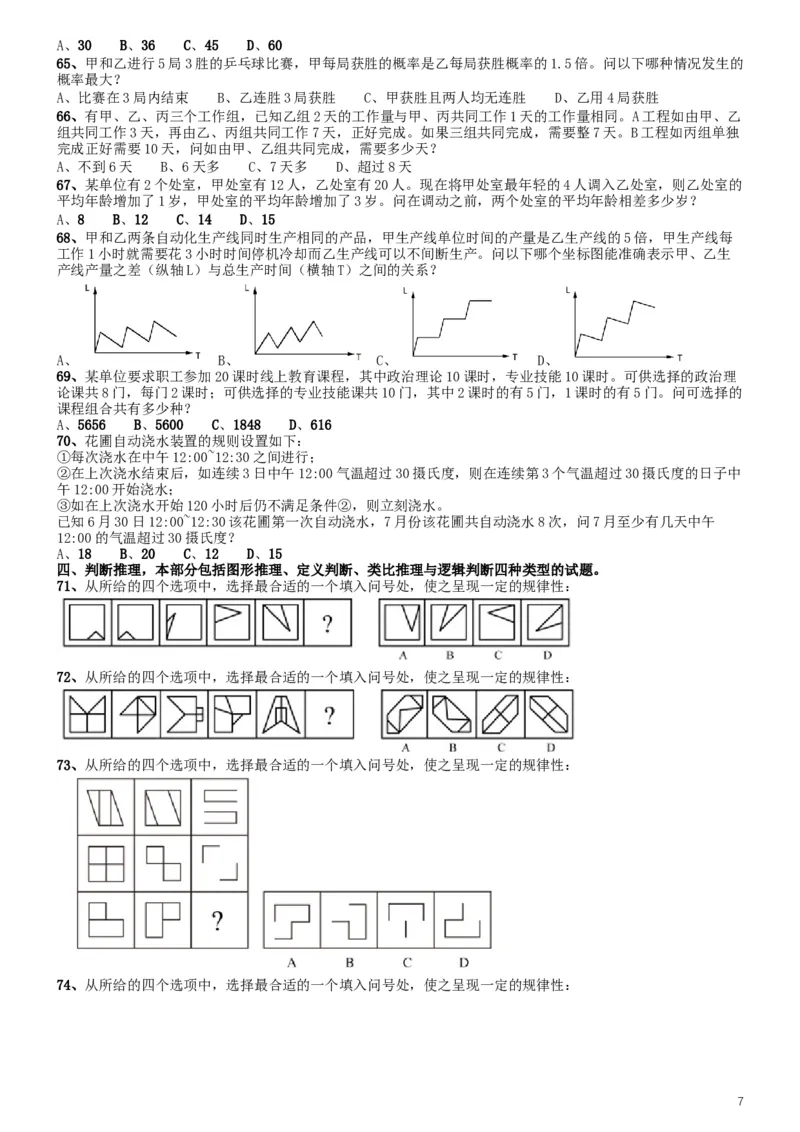 A、30　B、36　C、45　D、60

65、甲和乙进行5局3胜的乒乓球比赛，甲每局获胜的概率是乙每局获胜概率的1.5倍。问以下哪种情况发生的概率最大？

A、比赛在3局内结束　B、乙连胜3局获胜　C、甲获胜且两人均无连胜　D、乙用4局获胜

66、有甲、乙、丙三个工作组，已知乙组2天的工作量与甲、丙共同工作1天的工作量相同。A工程如由甲、乙组共同工作3天，再由乙、丙组共同工作7天，正好完成。如果三组共同完成，需要整7天。B工程如丙组单独完成正好需要10天，问如由甲、乙组共同完成，需要多少天？

A、不到6天　B、6天多　C、7天多　D、超过8天

67、某单位有2个处室，甲处室有12人，乙处室有20人。现在将甲处室最年轻的4人调入乙处室，则乙处室的平均年龄增加了1岁，甲处室的平均年龄增加了3岁。问在调动之前，两个处室的平均年龄相差多少岁？

A、8　B、12　C、14　D、15

68、甲和乙两条自动化生产线同时生产相同的产品，甲生产线单位时间的产量是乙生产线的5倍，甲生产线每工作1小时就需要花3小时时间停机冷却而乙生产线可以不间断生产。问以下哪个坐标图能准确表示甲、乙生产线产量之差（纵轴L）与总生产时间（横轴T）之间的关系？

L T L T L T L T

A、 B、 C、 D、

69、某单位要求职工参加20课时线上教育课程，其中政治理论10课时，专业技能10课时。可供选择的政治理论课共8门，每门2课时；可供选择的专业技能课共10门，其中2课时的有5门，1课时的有5门。问可选择的课程组合共有多少种？

A、5656　B、5600　C、1848　D、616

70、花圃自动浇水装置的规则设置如下：

①每次浇水在中午12:00~12:30之间进行；

②在上次浇水结束后，如连续3日中午12:00气温超过30摄氏度，则在连续第3个气温超过30摄氏度的日子中午12:00开始浇水；

③如在上次浇水开始120小时后仍不满足条件②，则立刻浇水。

已知6月30日12:00~12:30该花圃第一次自动浇水，7月份该花圃共自动浇水8次，问7月至少有几天中午12:00的气温超过30摄氏度？

A、18　B、20　C、12　D、15

四、判断推理，本部分包括图形推理、定义判断、类比推理与逻辑判断四种类型的试题。

71、从所给的四个选项中，选择最合适的一个填入问号处，使之呈现一定的规律性：

?

A B C D

72、从所给的四个选项中，选择最合适的一个填入问号处，使之呈现一定的规律性：

?

A B C D

73、从所给的四个选项中，选择最合适的一个填入问号处，使之呈现一定的规律性：

?

A B C D

74、从所给的四个选项中，选择最合适的一个填入问号处，使之呈现一定的规律性：

7